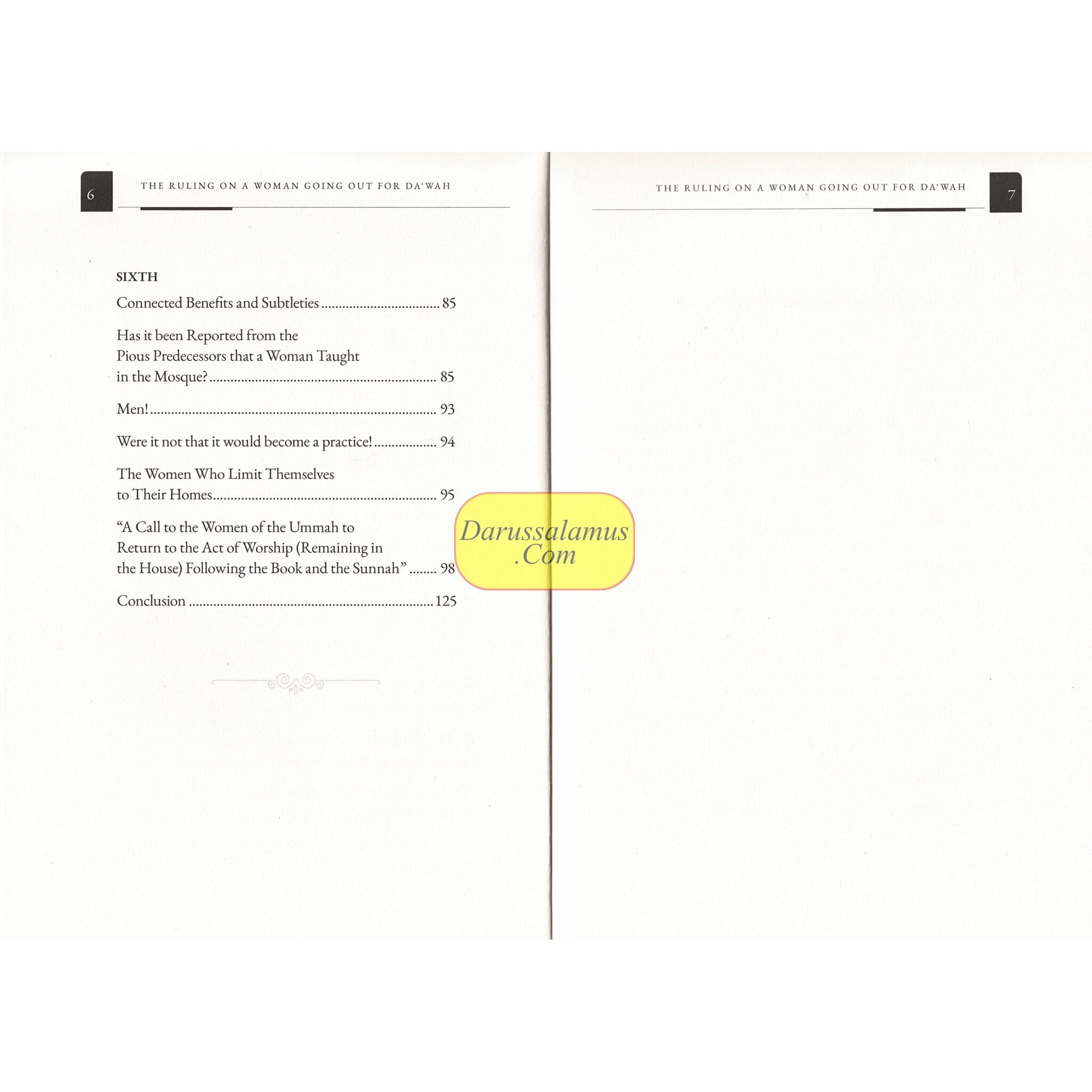 6

THE RULING ON A WOMAN GOING OUT FOR DA'WAH

SIXTH

Connected Benefits and Subtleties 85

Has it been Reported from the Pious Predecessors that a Woman Taught in the Mosque? 85

Men! 93

Were it not that it would become a practice! 94

The Women Who Limit Themselves to Their Homes 95

"A Call to the Women of the Ummah to Return to the Act of Worship (Remaining in the House) Following the Book and the Sunnah" 98

Conclusion 125

THE RULING ON A WOMAN GOING OUT FOR DA'WAH

7

Darussalamus
.Com